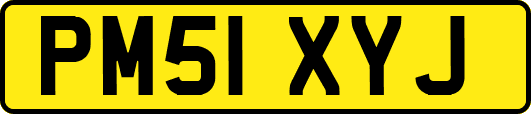 PM51 XYJ